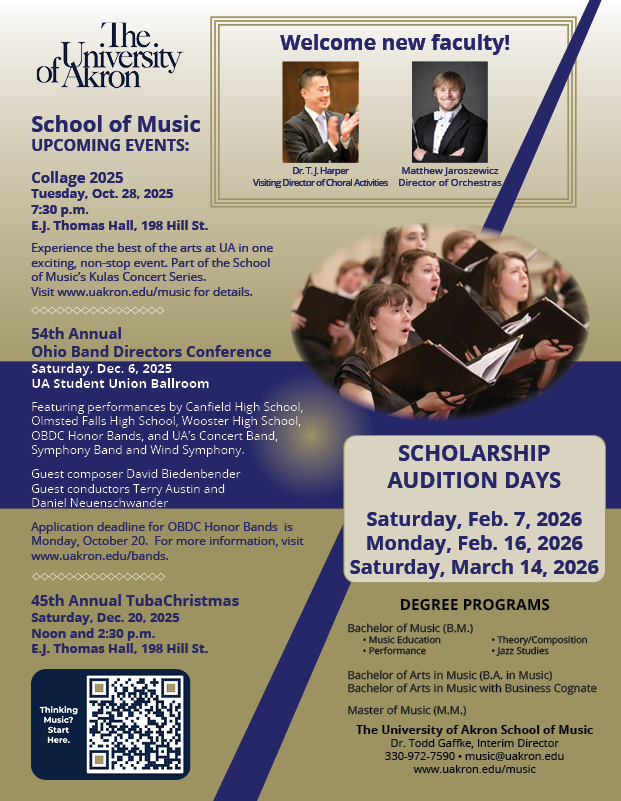 The University of Akron

School of Music
UPCOMING EVENTS:

Collage 2025
Tuesday, Oct. 28, 2025
7:30 p.m.
E.J. Thomas Hall, 198 Hill St.

Experience the best of the arts at UA in one exciting, non-stop event. Part of the School of Music's Kulas Concert Series. Visit www.uakron.edu/music for details.

54th Annual
Ohio Band Directors Conference
Saturday, Dec. 6, 2025
UA Student Union Ballroom

Featuring performances by Canfield High School, Olmsted Falls High School, Wooster High School, OBDC Honor Bands, and UA's Concert Band, Symphony Band and Wind Symphony.

Guest composer David Biedenbender
Guest conductors Terry Austin and Daniel Neuenschwander

Application deadline for OBDC Honor Bands is Monday, October 20. For more information, visit www.uakron.edu/bands.

45th Annual TubaChristmas
Saturday, Dec. 20, 2025
Noon and 2:30 p.m.
E.J. Thomas Hall, 198 Hill St.

Thinking Music? Start Here.

Welcome new faculty!

Dr. T. J. Harper
Visiting Director of Choral Activities

Matthew Jaroszewicz
Director of Orchestras

SCHOLARSHIP
AUDITION DAYS

Saturday, Feb. 7, 2026
Monday, Feb. 16, 2026
Saturday, March 14, 2026

DEGREE PROGRAMS

Bachelor of Music (B.M.)
• Music Education
• Performance
• Theory/Composition
• Jazz Studies

Bachelor of Arts in Music (B.A. in Music)
Bachelor of Arts in Music with Business Cognate

Master of Music (M.M.)

The University of Akron School of Music
Dr. Todd Gaffke, Interim Director
330-972-7590 • music@uakron.edu
www.uakron.edu/music